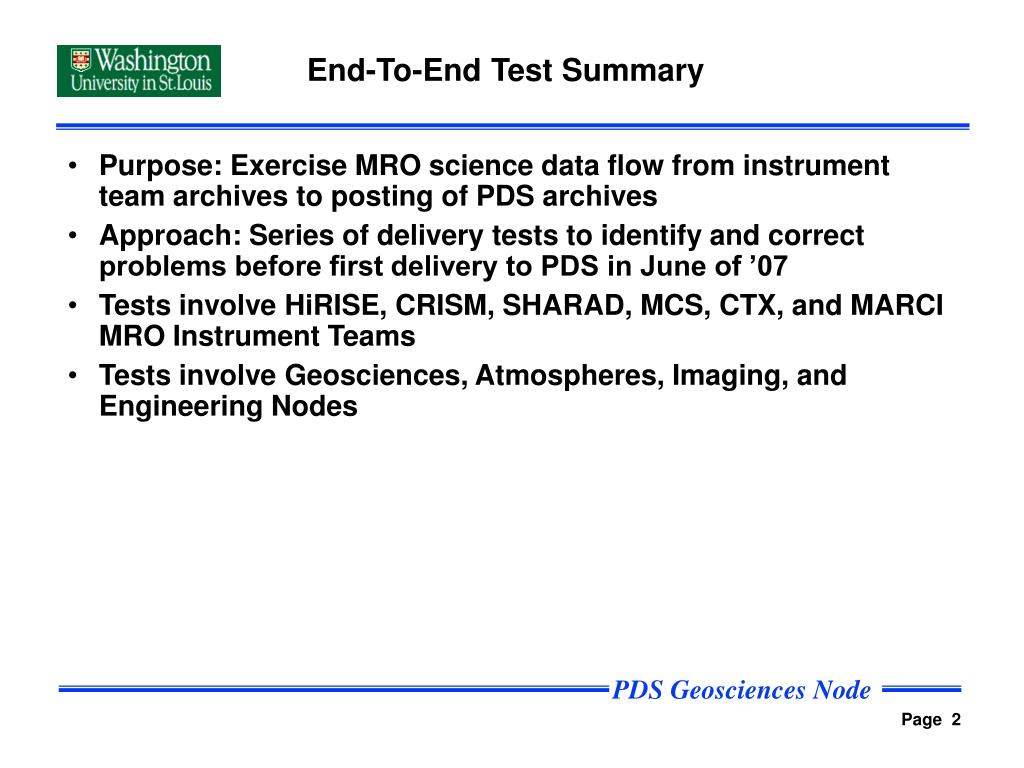 Washington University in St. Louis

End-To-End Test Summary

• Purpose: Exercise MRO science data flow from instrument team archives to posting of PDS archives
• Approach: Series of delivery tests to identify and correct problems before first delivery to PDS in June of ’07
• Tests involve HiRISE, CRISM, SHARAD, MCS, CTX, and MARCI MRO Instrument Teams
• Tests involve Geosciences, Atmospheres, Imaging, and Engineering Nodes

PDS Geosciences Node

Page 2